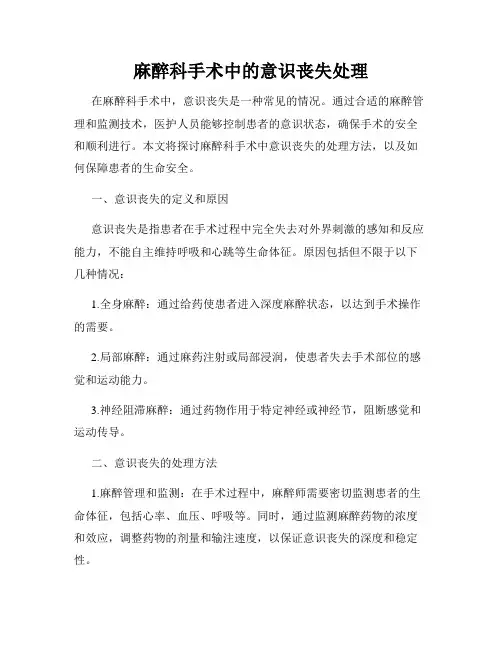 麻醉科手术中的意识丧失处理

在麻醉科手术中，意识丧失是一种常见的情况。通过合适的麻醉管理和监测技术，医护人员能够控制患者的意识状态，确保手术的安全和顺利进行。本文将探讨麻醉科手术中意识丧失的处理方法，以及如何保障患者的生命安全。

一、意识丧失的定义和原因

意识丧失是指患者在手术过程中完全失去对外界刺激的感知和反应能力，不能自主维持呼吸和心跳等生命体征。原因包括但不限于以下几种情况：

1.全身麻醉：通过给药使患者进入深度麻醉状态，以达到手术操作的需要。

2.局部麻醉：通过麻药注射或局部浸润，使患者失去手术部位的感觉和运动能力。

3.神经阻滞麻醉：通过药物作用于特定神经或神经节，阻断感觉和运动传导。

二、意识丧失的处理方法

1.麻醉管理和监测：在手术过程中，麻醉师需要密切监测患者的生命体征，包括心率、血压、呼吸等。同时，通过监测麻醉药物的浓度和效应，调整药物的剂量和输注速度，以保证意识丧失的深度和稳定性。